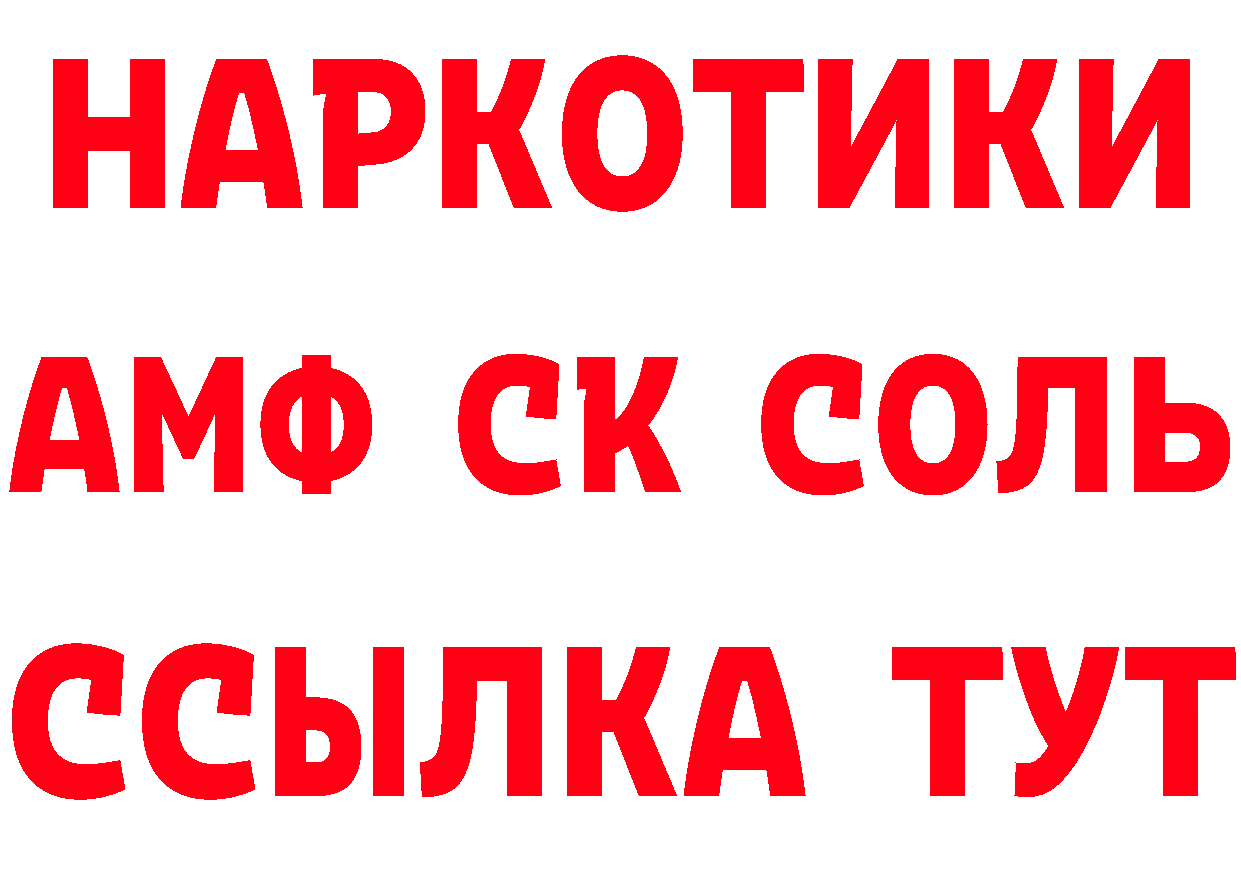 НАРКОТИКИ

АМФ СК СОЛЬ

ССЫЛКА ТУТ